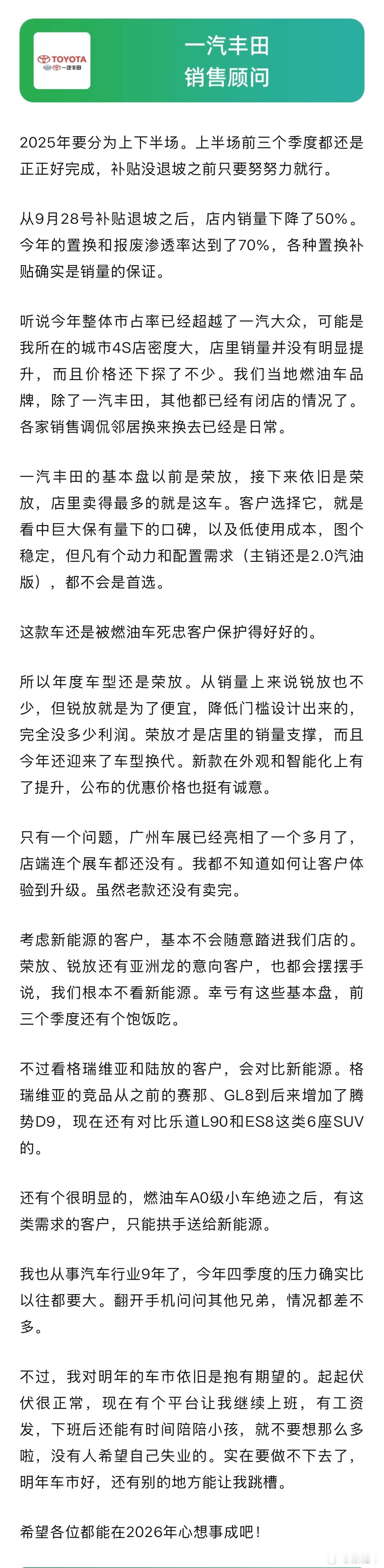 TOYOTA 一汽丰田

一汽丰田
销售顾问

2025年要分为上下半场。上半场前三个季度都还是正正好完成，补贴没退坡之前只要努努力就行。

从9月28号补贴退坡之后，店内销量下降了50%。今年的置换和报废渗透率达到了70%，各种置换补贴确实是销量的保证。

听说今年整体市占率已经超越了一汽大众，可能是我所在的城市4S店密度大，店里销量并没有明显提升，而且价格还下探了不少。我们当地燃油车品牌，除了一汽丰田，其他都已经有闭店的情况了。各家销售调侃邻居换来换去已经是日常。

一汽丰田的基本盘以前是荣放，接下来依旧是荣放，店里卖得最多的就是这车。客户选择它，就是看中巨大保有量下的口碑，以及低使用成本，图个稳定，但凡有个动力和配置需求（主销还是2.0汽油版），都不会是首选。

这款车还是被燃油车死忠客户保护得好好的。

所以年度车型还是荣放。从销量上来说锐放也不少，但锐放就是为了便宜，降低门槛设计出来的，完全没多少利润。荣放才是店里的销量支撑，而且今年还迎来了车型换代。新款在外观和智能化上有了提升，公布的优惠价格也挺有诚意。

只有一个问题，广州车展已经亮相了一个多月了，店端连个展车都还没有。我都不知道如何让客户体验到升级。虽然老款还没有卖完。

考虑新能源的客户，基本不会随意踏进我们店的。荣放、锐放还有亚洲龙的意向客户，也都会摆摆手说，我们根本不看新能源。幸亏有这些基本盘，前三个季度还有个饱饭吃。

不过看格瑞维亚和陆放的客户，会对比新能源。格瑞维亚的竞品从之前的赛那、GL8到后来增加了腾势D9，现在还有对比乐道L90和ES8这类6座SUV的。

还有个很明显的，燃油车A0级小车绝迹之后，有这类需求的客户，只能拱手送给新能源。

我也从事汽车行业9年了，今年四季度的压力确实比以往都要大。翻开手机问问其他兄弟，情况都差不多。

不过，我对明年的车市依旧是抱有期望的。起起伏伏很正常，现在有个平台让我继续上班，有工资发，下班后还能有时间陪陪小孩，就不要想那么多啦，没有人希望自己失业的。实在要做不下去了，明年车市好，还有别的地方能让我跳槽。

希望各位都能在2026年心想事成吧！